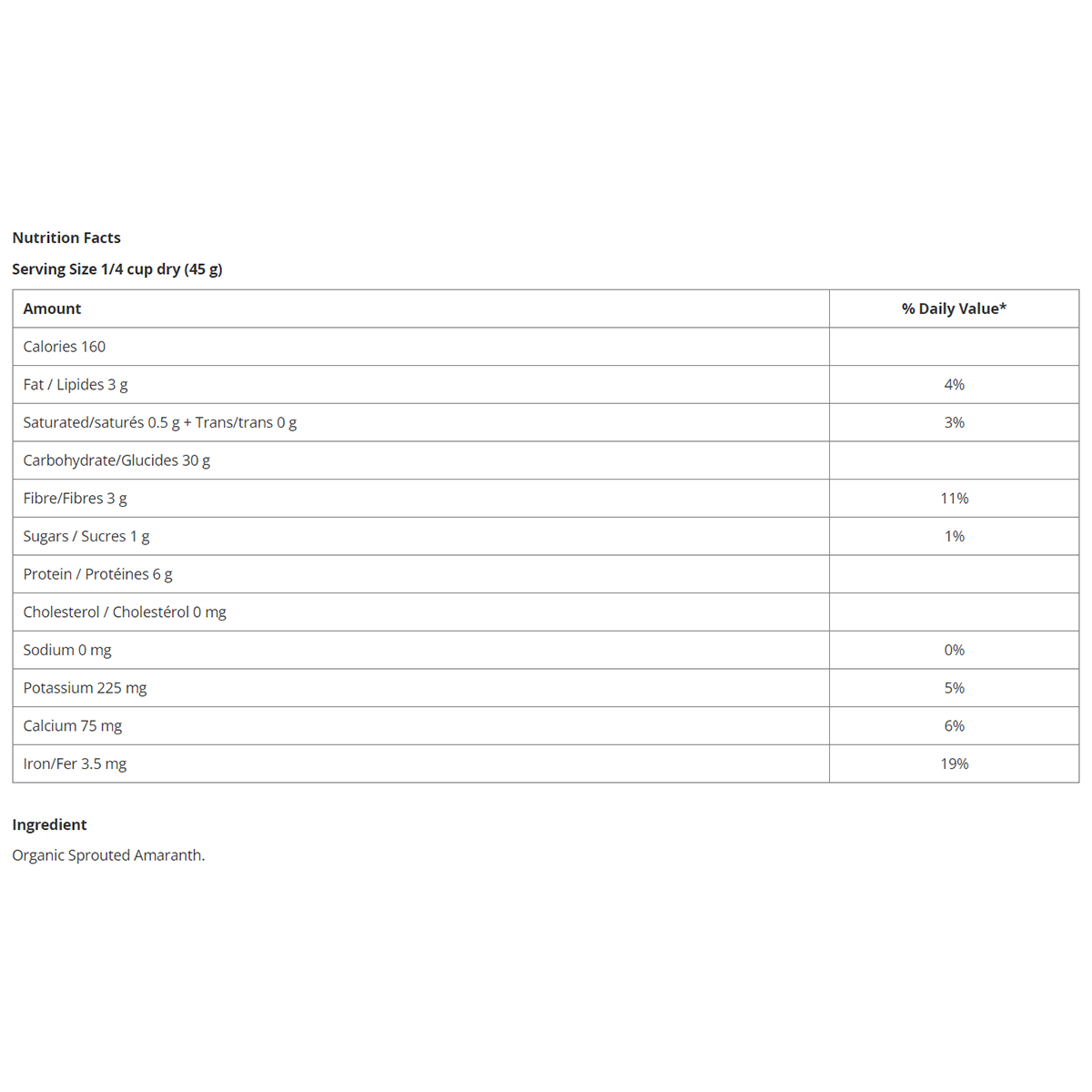 Nutrition Facts

Serving Size 1/4 cup dry (45 g)

| Amount | % Daily Value* |
|---|---|
| Calories 160 | |
| Fat / Lipides 3 g | 4% |
| Saturated/saturés 0.5 g + Trans/trans 0 g | 3% |
| Carbohydrate/Glucides 30 g | |
| Fibre/Fibres 3 g | 11% |
| Sugars / Sucres 1 g | 1% |
| Protein / Protéines 6 g | |
| Cholesterol / Cholestérol 0 mg | |
| Sodium 0 mg | 0% |
| Potassium 225 mg | 5% |
| Calcium 75 mg | 6% |
| Iron/Fer 3.5 mg | 19% |

Ingredient

Organic Sprouted Amaranth.